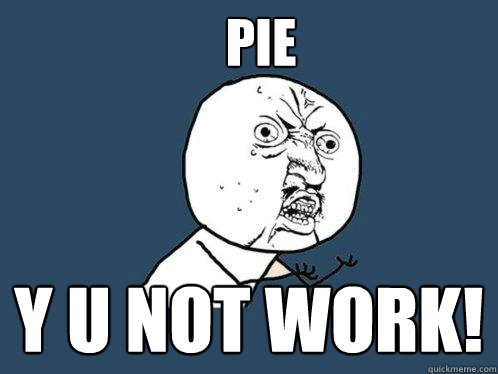 PIE

Y U NOT WORK!

quickmeme.com